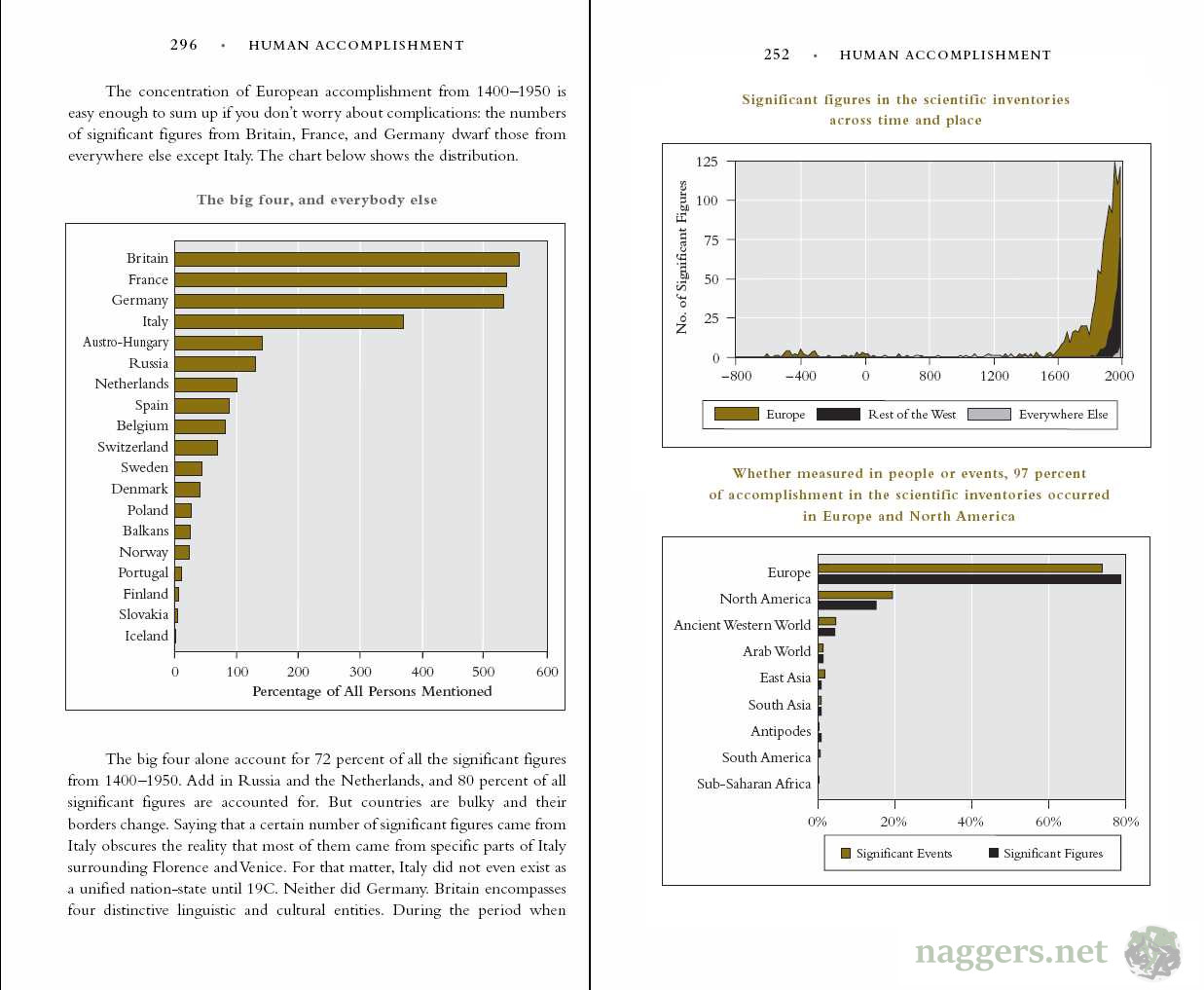 296 • HUMAN ACCOMPLISHMENT

The concentration of European accomplishment from 1400–1950 is easy enough to sum up if you don't worry about complications: the numbers of significant figures from Britain, France, and Germany dwarf those from everywhere else except Italy. The chart below shows the distribution.

The big four, and everybody else

Britain
France
Germany
Italy
Austro-Hungary
Russia
Netherlands
Spain
Belgium
Switzerland
Sweden
Denmark
Poland
Balkans
Norway
Portugal
Finland
Slovakia
Iceland

0 100 200 300 400 500 600
Percentage of All Persons Mentioned

The big four alone account for 72 percent of all the significant figures from 1400–1950. Add in Russia and the Netherlands, and 80 percent of all significant figures are accounted for. But countries are bulky and their borders change. Saying that a certain number of significant figures came from Italy obscures the reality that most of them came from specific parts of Italy surrounding Florence and Venice. For that matter, Italy did not even exist as a unified nation-state until 19C. Neither did Germany. Britain encompasses four distinctive linguistic and cultural entities. During the period when

252 • HUMAN ACCOMPLISHMENT

Significant figures in the scientific inventories across time and place

No. of Significant Figures
125
100
75
50
25
0
–800 –400 0 800 1200 1600 2000

Europe
Rest of the West
Everywhere Else

Whether measured in people or events, 97 percent of accomplishment in the scientific inventories occurred in Europe and North America

Europe
North America
Ancient Western World
Arab World
East Asia
South Asia
Antipodes
South America
Sub-Saharan Africa

0% 20% 40% 60% 80%

Significant Events
Significant Figures

naggers.net